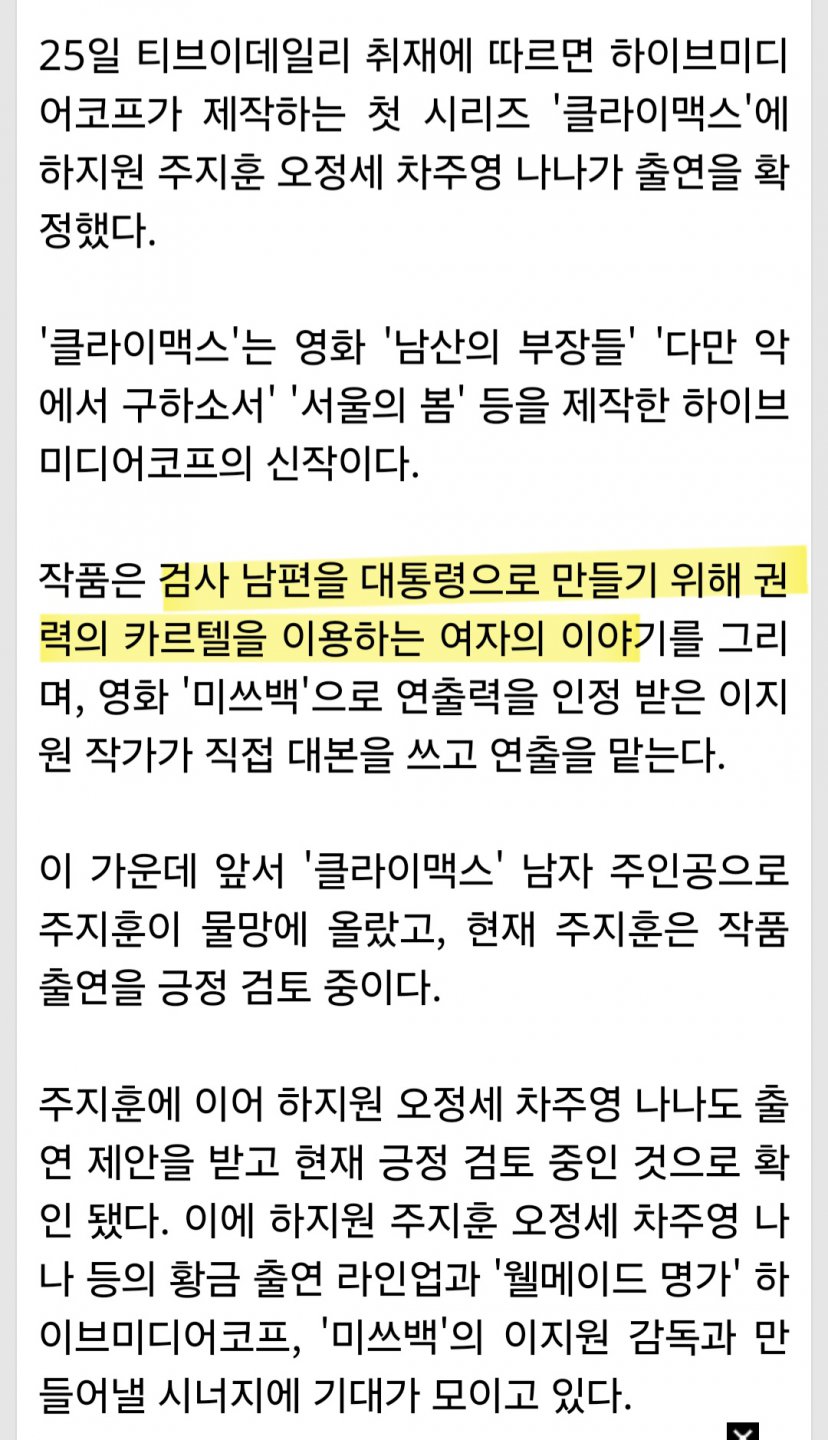 25일 티브이데일리 취재에 따르면 하이브미디어코프가 제작하는 첫 시리즈 '클라이맥스'에 하지원 주지훈 오정세 차주영 나나가 출연을 확정했다.

'클라이맥스'는 영화 '남산의 부장들' '다만 악에서 구하소서' '서울의 봄' 등을 제작한 하이브미디어코프의 신작이다.

작품은 검사 남편을 대통령으로 만들기 위해 권력의 카르텔을 이용하는 여자의 이야기를 그리며, 영화 '미쓰백'으로 연출력을 인정 받은 이지원 작가가 직접 대본을 쓰고 연출을 맡는다.

이 가운데 앞서 '클라이맥스' 남자 주인공으로 주지훈이 물망에 올랐고, 현재 주지훈은 작품 출연을 긍정 검토 중이다.

주지훈에 이어 하지원 오정세 차주영 나나도 출연 제안을 받고 현재 긍정 검토 중인 것으로 확인 됐다. 이에 하지원 주지훈 오정세 차주영 나나 등의 황금 출연 라인업과 '웰메이드 명가' 하이브미디어코프, '미쓰백'의 이지원 감독과 만들어낼 시너지에 기대가 모이고 있다.